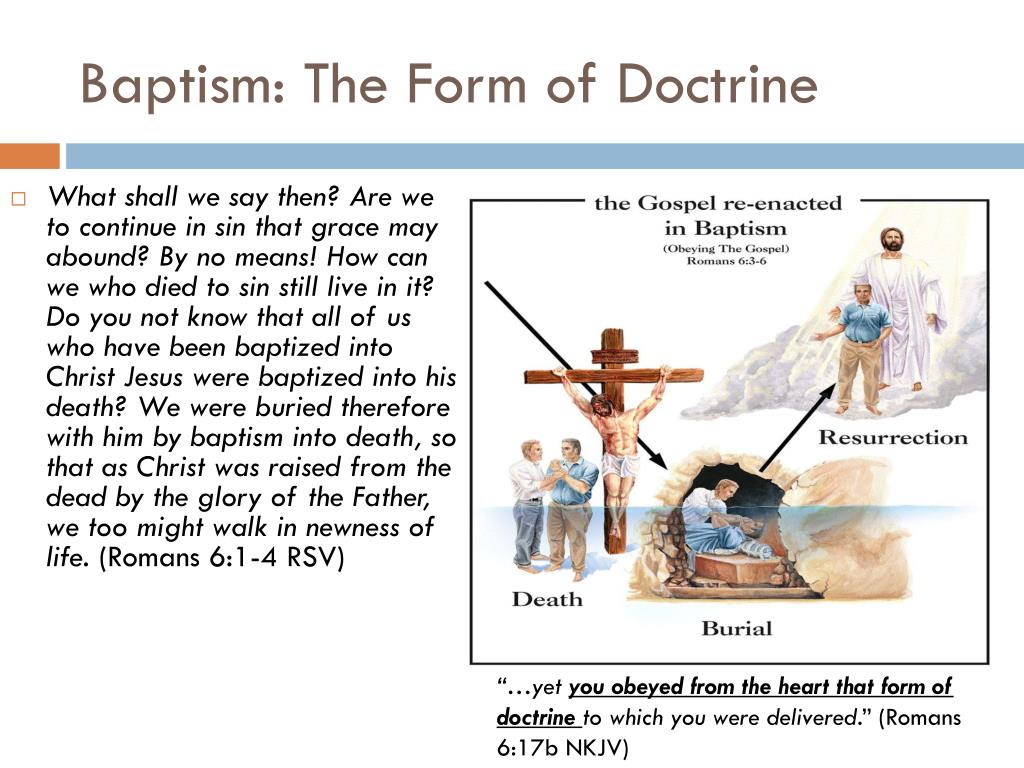 Baptism: The Form of Doctrine

What shall we say then? Are we to continue in sin that grace may abound? By no means! How can we who died to sin still live in it? Do you not know that all of us who have been baptized into Christ Jesus were baptized into his death? We were buried therefore with him by baptism into death, so that as Christ was raised from the dead by the glory of the Father, we too might walk in newness of life. (Romans 6:1-4 RSV)

the Gospel re-enacted in Baptism
(Obeying The Gospel)
Romans 6:3-6

Resurrection

Death

Burial

"…yet you obeyed from the heart that form of doctrine to which you were delivered." (Romans 6:17b NKJV)